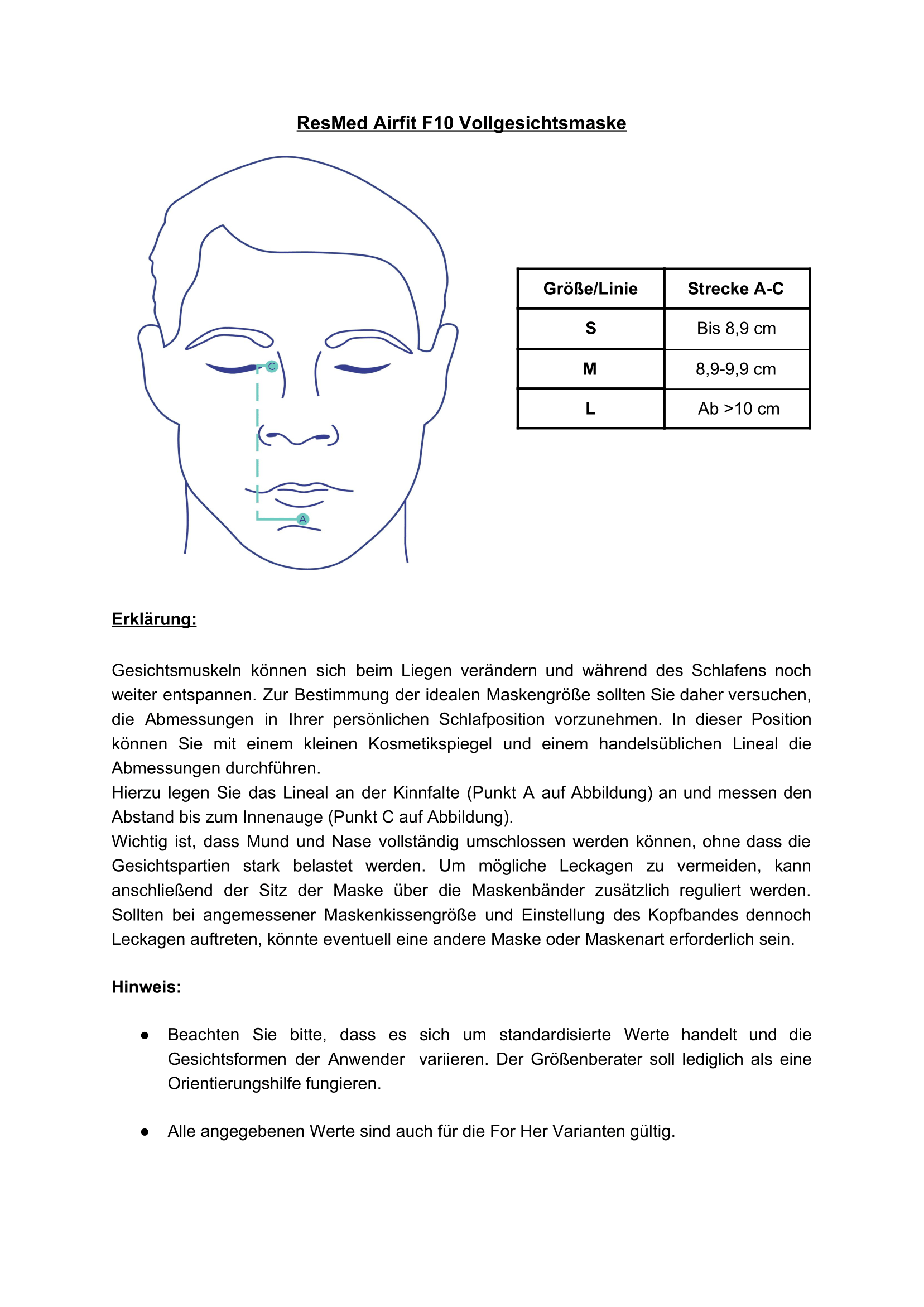 ResMed Airfit F10 Vollgesichtsmaske

C

A

| Größe/Linie | Strecke A-C |
|---|---|
| S | Bis 8,9 cm |
| M | 8,9-9,9 cm |
| L | Ab >10 cm |

Erklärung:

Gesichtsmuskeln können sich beim Liegen verändern und während des Schlafens noch weiter entspannen. Zur Bestimmung der idealen Maskengröße sollten Sie daher versuchen, die Abmessungen in Ihrer persönlichen Schlafposition vorzunehmen. In dieser Position können Sie mit einem kleinen Kosmetikspiegel und einem handelsüblichen Lineal die Abmessungen durchführen.
Hierzu legen Sie das Lineal an der Kinnfalte (Punkt A auf Abbildung) an und messen den Abstand bis zum Innenauge (Punkt C auf Abbildung).
Wichtig ist, dass Mund und Nase vollständig umschlossen werden können, ohne dass die Gesichtspartien stark belastet werden. Um mögliche Leckagen zu vermeiden, kann anschließend der Sitz der Maske über die Maskenbänder zusätzlich reguliert werden. Sollten bei angemessener Maskenkissengröße und Einstellung des Kopfbandes dennoch Leckagen auftreten, könnte eventuell eine andere Maske oder Maskenart erforderlich sein.

Hinweis:

● Beachten Sie bitte, dass es sich um standardisierte Werte handelt und die Gesichtsformen der Anwender variieren. Der Größenberater soll lediglich als eine Orientierungshilfe fungieren.

● Alle angegebenen Werte sind auch für die For Her Varianten gültig.